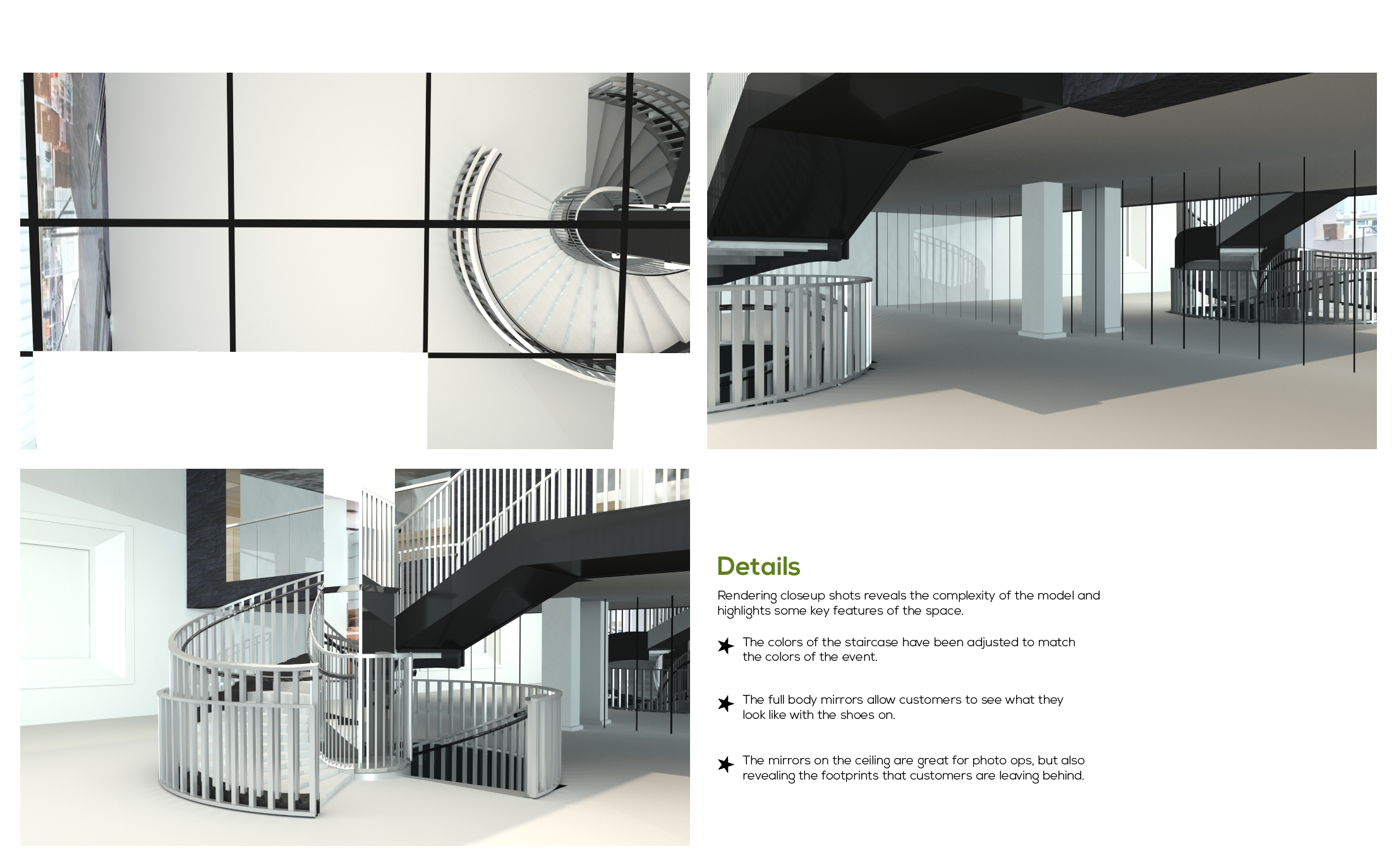 Details

Rendering closeup shots reveals the complexity of the model and highlights some key features of the space.

★ The colors of the staircase have been adjusted to match the colors of the event.

★ The full body mirrors allow customers to see what they look like with the shoes on.

★ The mirrors on the ceiling are great for photo ops, but also revealing the footprints that customers are leaving behind.